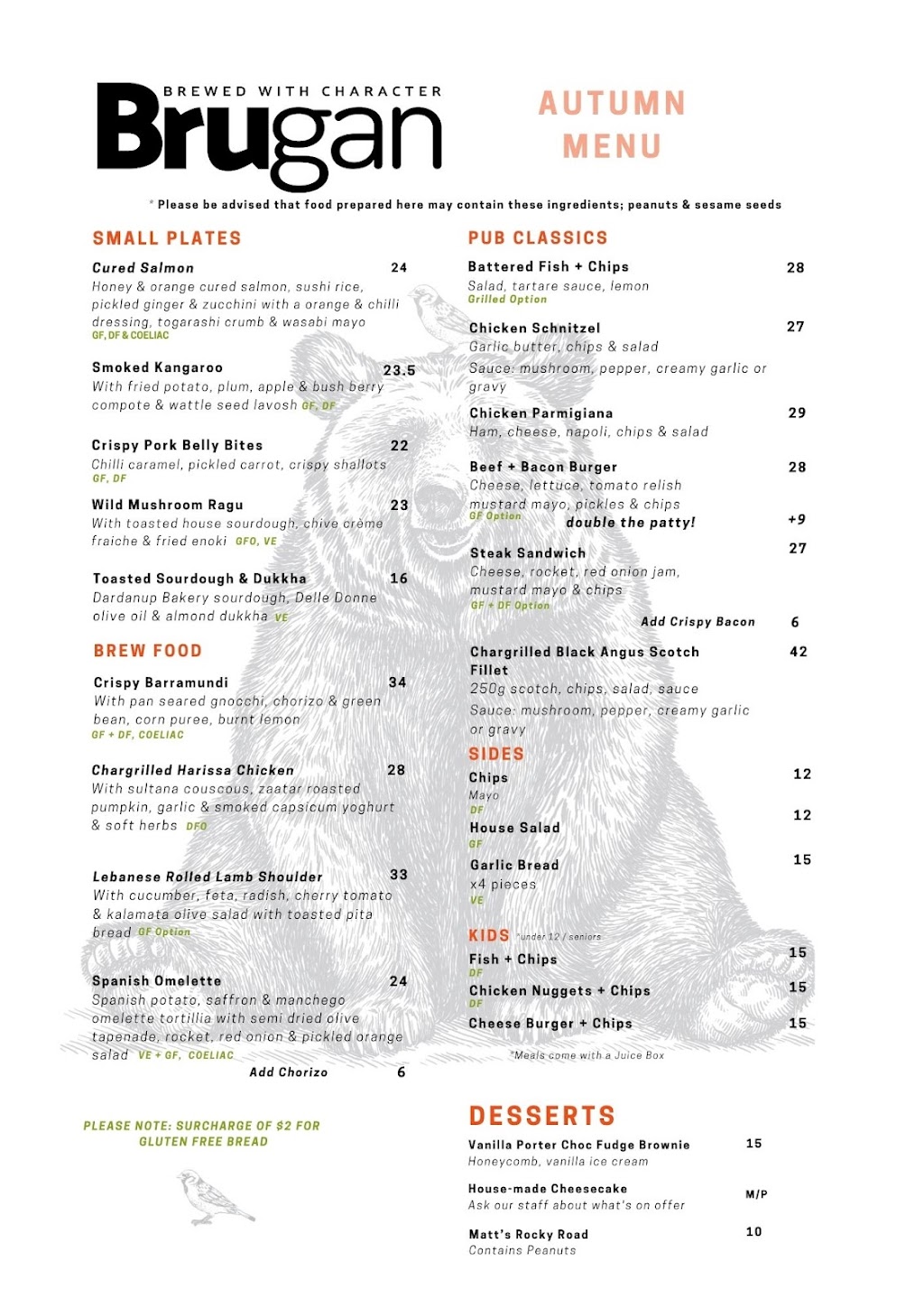 BREWED WITH CHARACTER
Brugan

AUTUMN MENU

* Please be advised that food prepared here may contain these ingredients; peanuts & sesame seeds

SMALL PLATES

Cured Salmon 24
Honey & orange cured salmon, sushi rice, pickled ginger & zucchini with a orange & chilli dressing, togarashi crumb & wasabi mayo
GF, DF & COELIAC

Smoked Kangaroo 23.5
With fried potato, plum, apple & bush berry compote & wattle seed lavosh GF, DF

Crispy Pork Belly Bites 22
Chilli caramel, pickled carrot, crispy shallots
GF, DF

Wild Mushroom Ragu 23
With toasted house sourdough, chive crème fraiche & fried enoki GFO, VE

Toasted Sourdough & Dukkha 16
Dardanup Bakery sourdough, Delle Donne olive oil & almond dukkha VE

BREW FOOD

Crispy Barramundi 34
With pan seared gnocchi, chorizo & green bean, corn puree, burnt lemon
GF + DF, COELIAC

Chargrilled Harissa Chicken 28
With sultana couscous, zaatar roasted pumpkin, garlic & smoked capsicum yoghurt & soft herbs DFO

Lebanese Rolled Lamb Shoulder 33
With cucumber, feta, radish, cherry tomato & kalamata olive salad with toasted pita bread GF Option

Spanish Omelette 24
Spanish potato, saffron & manchego omelette tortillia with semi dried olive tapenade, rocket, red onion & pickled orange salad VE + GF, COELIAC
Add Chorizo 6

PLEASE NOTE: SURCHARGE OF $2 FOR GLUTEN FREE BREAD

PUB CLASSICS

Battered Fish + Chips 28
Salad, tartare sauce, lemon
Grilled Option

Chicken Schnitzel 27
Garlic butter, chips & salad
Sauce: mushroom, pepper, creamy garlic or gravy

Chicken Parmigiana 29
Ham, cheese, napoli, chips & salad

Beef + Bacon Burger 28
Cheese, lettuce, tomato relish mustard mayo, pickles & chips
GF Option
double the patty! +9

Steak Sandwich 27
Cheese, rocket, red onion jam, mustard mayo & chips
GF + DF Option
Add Crispy Bacon 6

Chargrilled Black Angus Scotch Fillet 42
250g scotch, chips, salad, sauce
Sauce: mushroom, pepper, creamy garlic or gravy

SIDES

Chips 12
Mayo
DF

House Salad 12
GF

Garlic Bread 15
x4 pieces
VE

KIDS *under 12 / seniors

Fish + Chips 15
DF

Chicken Nuggets + Chips 15
DF

Cheese Burger + Chips 15

*Meals come with a Juice Box

DESSERTS

Vanilla Porter Choc Fudge Brownie 15
Honeycomb, vanilla ice cream

House-made Cheesecake M/P
Ask our staff about what's on offer

Matt's Rocky Road 10
Contains Peanuts